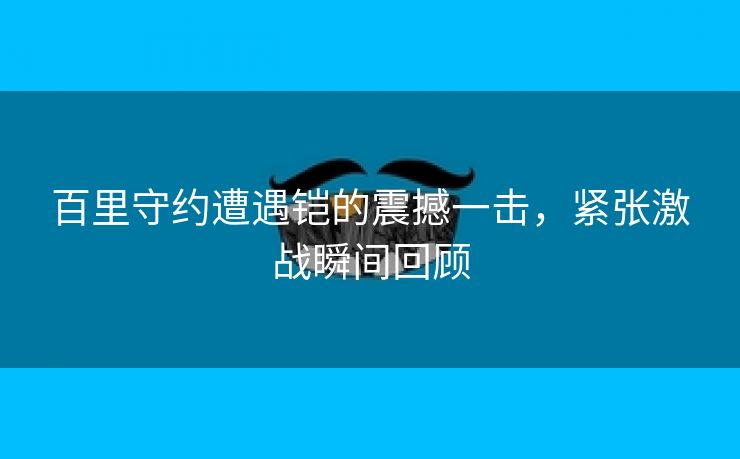 百里守约遭遇铠的震撼一击，紧张激战瞬间回顾